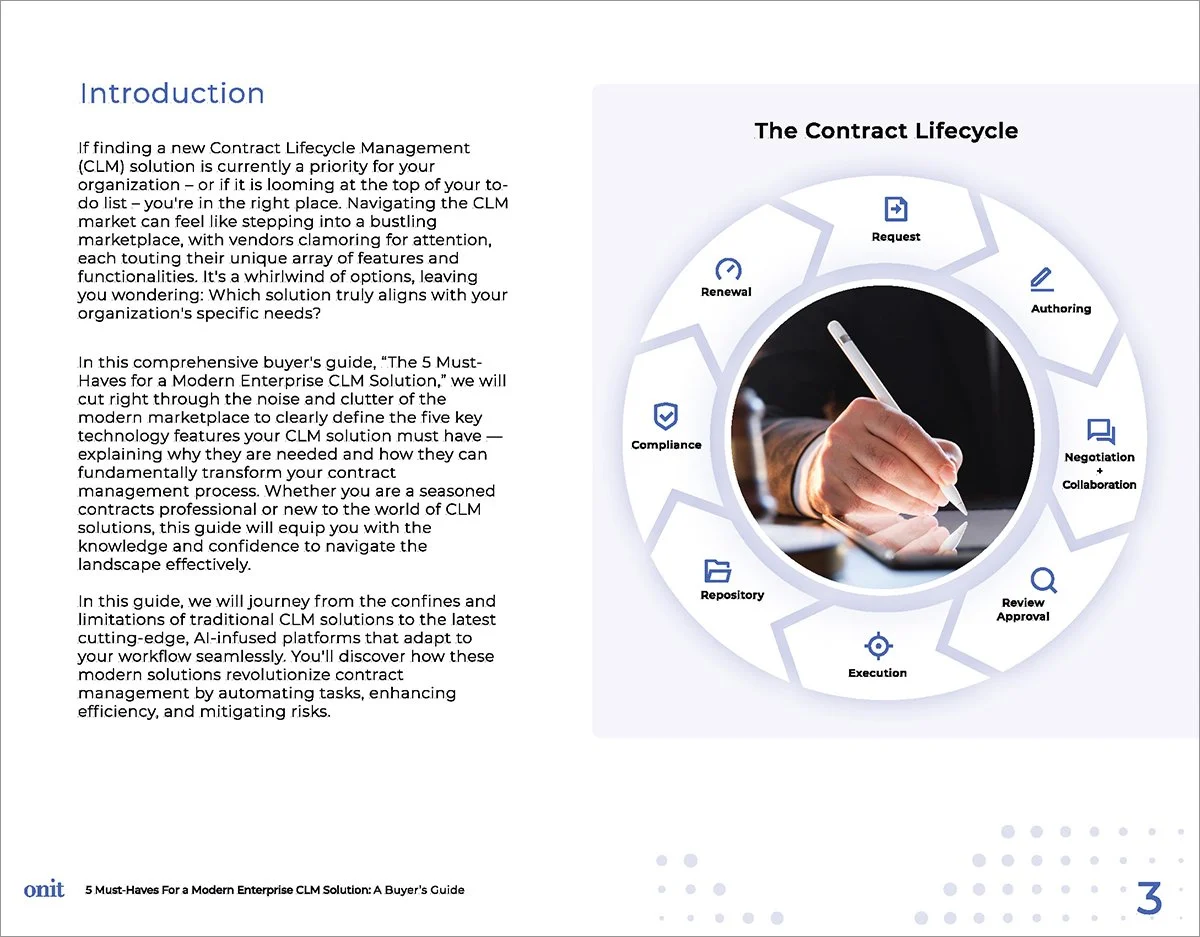 Introduction

If finding a new Contract Lifecycle Management (CLM) solution is currently a priority for your organization – or if it is looming at the top of your to-do list – you're in the right place. Navigating the CLM market can feel like stepping into a bustling marketplace, with vendors clamoring for attention, each touting their unique array of features and functionalities. It's a whirlwind of options, leaving you wondering: Which solution truly aligns with your organization's specific needs?

In this comprehensive buyer's guide, "The 5 Must-Haves for a Modern Enterprise CLM Solution," we will cut right through the noise and clutter of the modern marketplace to clearly define the five key technology features your CLM solution must have — explaining why they are needed and how they can fundamentally transform your contract management process. Whether you are a seasoned contracts professional or new to the world of CLM solutions, this guide will equip you with the knowledge and confidence to navigate the landscape effectively.

In this guide, we will journey from the confines and limitations of traditional CLM solutions to the latest cutting-edge, AI-infused platforms that adapt to your workflow seamlessly. You'll discover how these modern solutions revolutionize contract management by automating tasks, enhancing efficiency, and mitigating risks.

The Contract Lifecycle

Request

Authoring

Negotiation + Collaboration

Review Approval

Execution

Repository

Compliance

Renewal

onit 5 Must-Haves For a Modern Enterprise CLM Solution: A Buyer's Guide

3